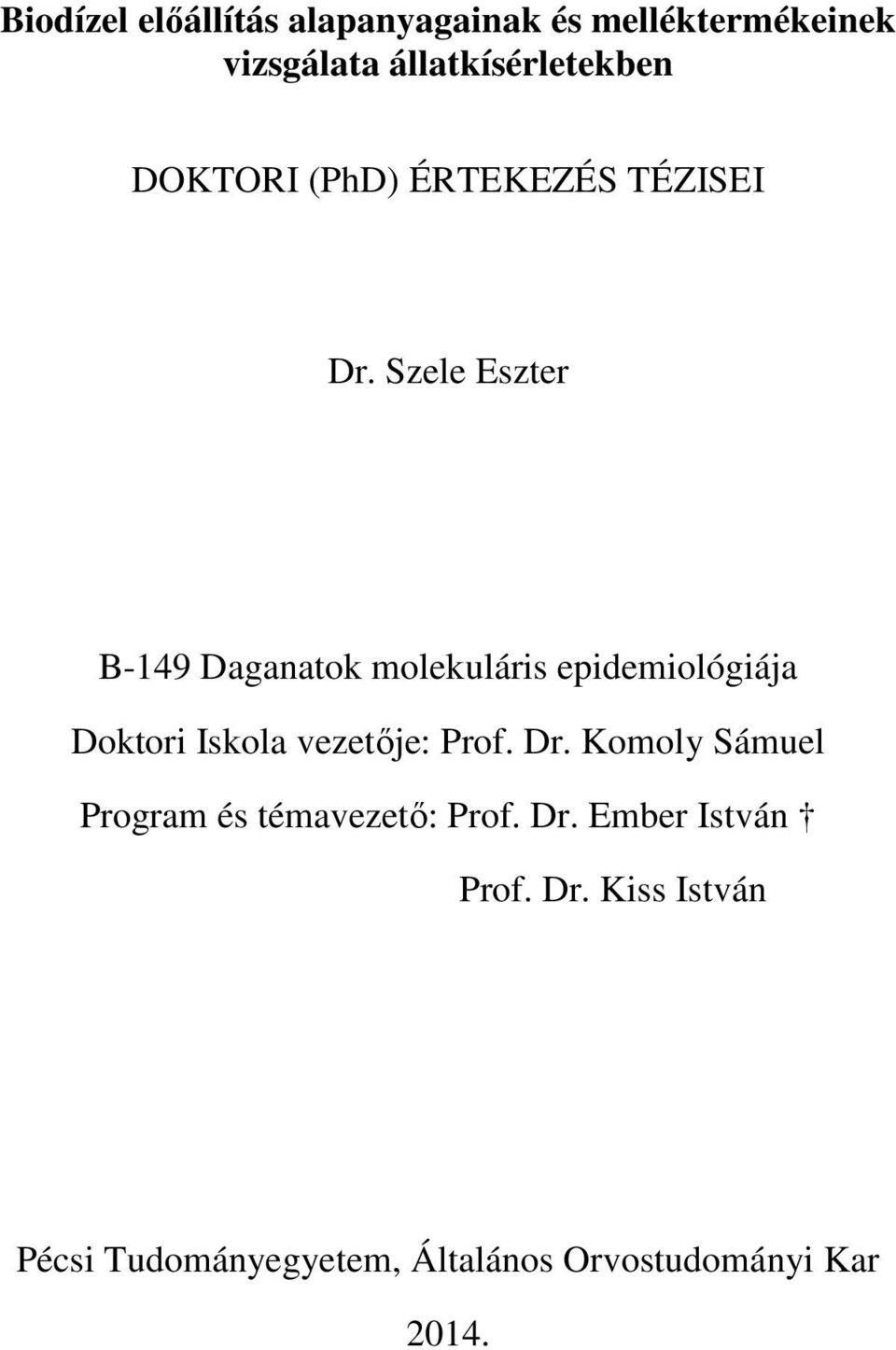 Biodízel előállítás alapanyagainak és melléktermékeinek vizsgálata állatkísérletekben

DOKTORI (PhD) ÉRTEKEZÉS TÉZISEI

Dr. Szele Eszter

B-149 Daganatok molekuláris epidemiológiája

Doktori Iskola vezetője: Prof. Dr. Komoly Sámuel

Program és témavezető: Prof. Dr. Ember István †

Prof. Dr. Kiss István

Pécsi Tudományegyetem, Általános Orvostudományi Kar

2014.